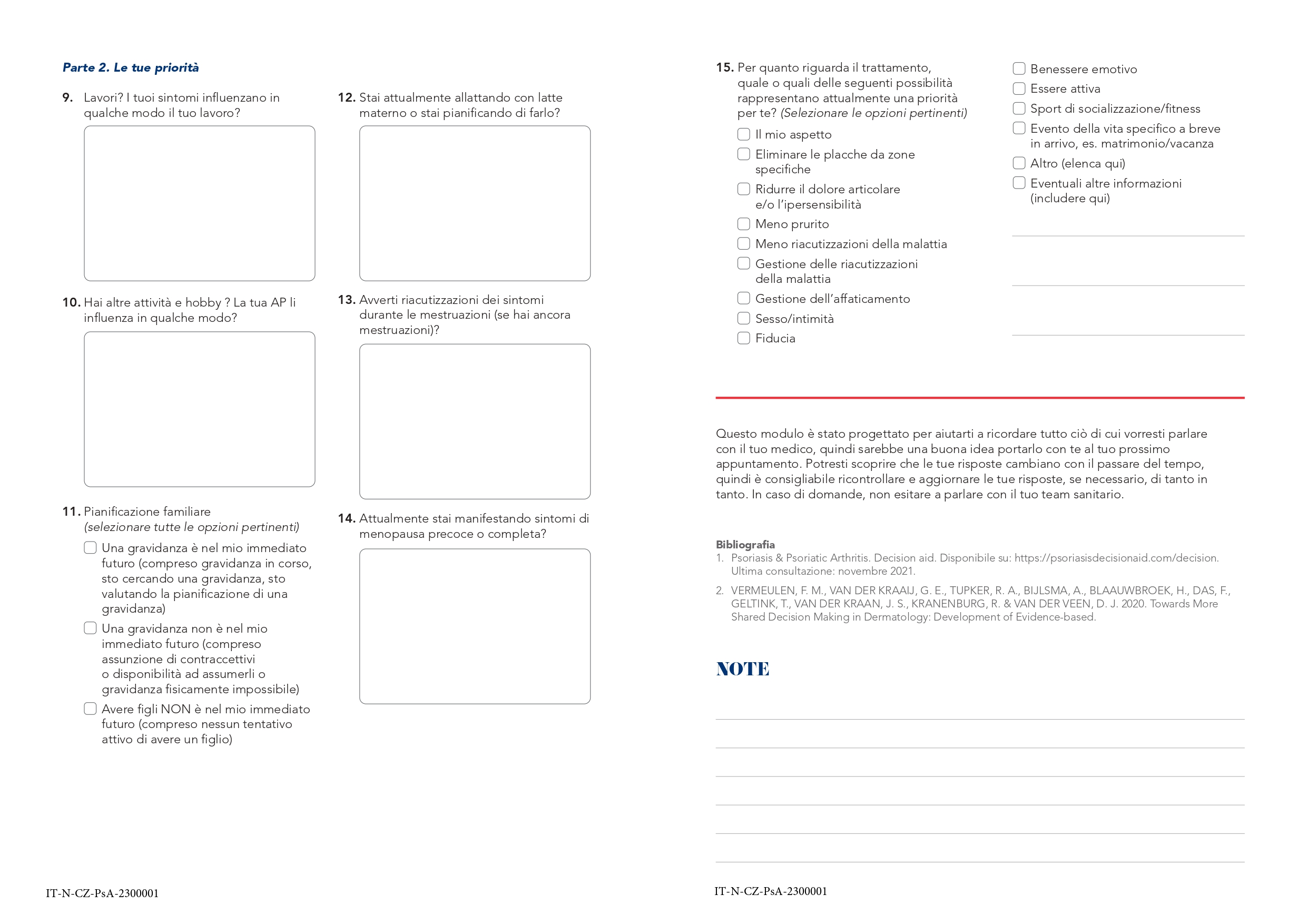 Parte 2. Le tue priorità

9. Lavori? I tuoi sintomi influenzano in qualche modo il tuo lavoro?

10. Hai altre attività e hobby ? La tua AP li influenza in qualche modo?

11. Pianificazione familiare (selezionare tutte le opzioni pertinenti)

Una gravidanza è nel mio immediato futuro (compreso gravidanza in corso, sto cercando una gravidanza, sto valutando la pianificazione di una gravidanza)

Una gravidanza non è nel mio immediato futuro (compreso assunzione di contraccettivi o disponibilità ad assumerli o gravidanza fisicamente impossibile)

Avere figli NON è nel mio immediato futuro (compreso nessun tentativo attivo di avere un figlio)

12. Stai attualmente allattando con latte materno o stai pianificando di farlo?

13. Avverti riacutizzazioni dei sintomi durante le mestruazioni (se hai ancora mestruazioni)?

14. Attualmente stai manifestando sintomi di menopausa precoce o completa?

IT-N-CZ-PsA-2300001

15. Per quanto riguarda il trattamento, quale o quali delle seguenti possibilità rappresentano attualmente una priorità per te? (Selezionare le opzioni pertinenti)

Il mio aspetto

Eliminare le placche da zone specifiche

Ridurre il dolore articolare e/o l'ipersensibilità

Meno prurito

Meno riacutizzazioni della malattia

Gestione delle riacutizzazioni della malattia

Gestione dell'affaticamento

Sesso/intimità

Fiducia

Benessere emotivo

Essere attiva

Sport di socializzazione/fitness

Evento della vita specifico a breve in arrivo, es. matrimonio/vacanza

Altro (elenca qui)

Eventuali altre informazioni (includere qui)

Questo modulo è stato progettato per aiutarti a ricordare tutto ciò di cui vorresti parlare con il tuo medico, quindi sarebbe una buona idea portarlo con te al tuo prossimo appuntamento. Potresti scoprire che le tue risposte cambiano con il passare del tempo, quindi è consigliabile ricontrollare e aggiornare le tue risposte, se necessario, di tanto in tanto. In caso di domande, non esitare a parlare con il tuo team sanitario.

Bibliografia
1. Psoriasis & Psoriatic Arthritis. Decision aid. Disponibile su: https://psoriasisdecisionaid.com/decision. Ultima consultazione: novembre 2021.
2. VERMEULEN, F. M., VAN DER KRAAIJ, G. E., TUPKER, R. A., BIJLSMA, A., BLAAUWBROEK, H., DAS, F., GELTINK, T., VAN DER KRAAN, J. S., KRANENBURG, R. & VAN DER VEEN, D. J. 2020. Towards More Shared Decision Making in Dermatology: Development of Evidence-based.

NOTE

IT-N-CZ-PsA-2300001